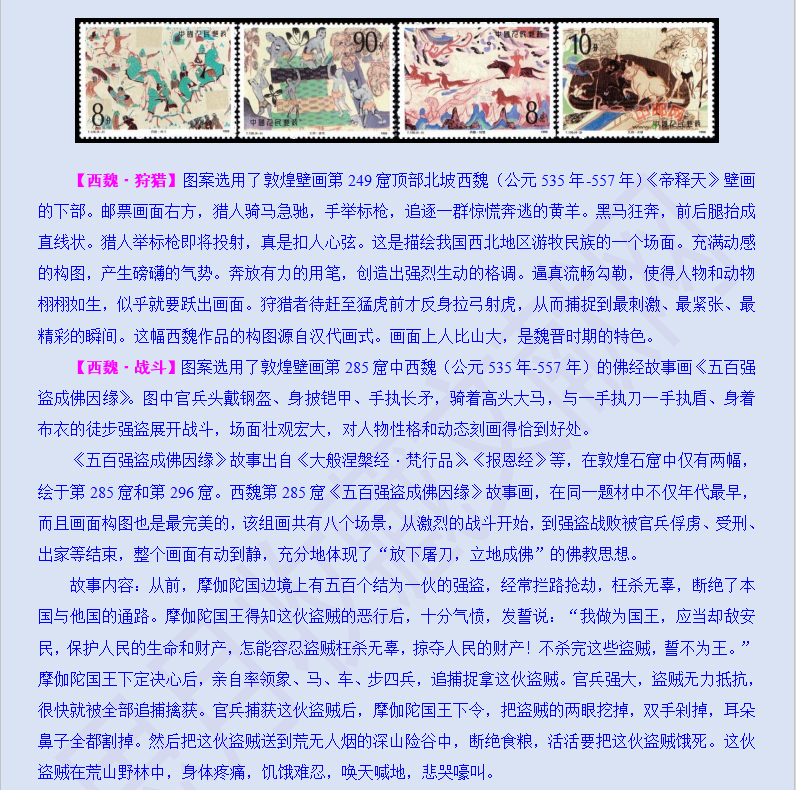 【西魏·狩猎】图案选用了敦煌壁画第249窟顶部北坡西魏（公元535年-557年）《帝释天》壁画的下部。邮票画面右方，猎人骑马急驰，手举标枪，追逐一群惊慌奔逃的黄羊。黑马狂奔，前后腿抬成直线状。猎人举标枪即将投射，真是扣人心弦。这是描绘我国西北地区游牧民族的一个场面。充满动感的构图，产生磅礴的气势。奔放有力的用笔，创造出强烈生动的格调。逼真流畅勾勒，使得人物和动物栩栩如生，似乎就要跃出画面。狩猎者待赶至猛虎前才反身拉弓射虎，从而捕捉到最刺激、最紧张、最精彩的瞬间。这幅西魏作品的构图源自汉代画式。画面上人比山大，是魏晋时期的特色。

【西魏·战斗】图案选用了敦煌壁画第285窟中西魏（公元535年-557年）的佛经故事画《五百强盗成佛因缘》。图中官兵头戴钢盔、身披铠甲、手执长矛，骑着高头大马，与一手执刀一手执盾、身着布衣的徒步强盗展开战斗，场面壮观宏大，对人物性格和动态刻画得恰到好处。

《五百强盗成佛因缘》故事出自《大般涅槃经·梵行品》、《报恩经》等，在敦煌石窟中仅有两幅，绘于第285窟和第296窟。西魏第285窟《五百强盗成佛因缘》故事画，在同一题材中不仅年代最早，而且画面构图也是最完美的，该组画共有八个场景，从激烈的战斗开始，到强盗战败被官兵俘虏、受刑、出家等结束，整个画面有动到静，充分地体现了“放下屠刀，立地成佛”的佛教思想。

故事内容：从前，摩伽陀国边境上有五百个结为一伙的强盗，经常拦路抢劫，枉杀无辜，断绝了本国与他国的通路。摩伽陀国王得知这伙盗贼的恶行后，十分气愤，发誓说：“我做为国王，应当却敌安民，保护人民的生命和财产，怎能容忍盗贼枉杀无辜，掠夺人民的财产！不杀完这些盗贼，誓不为王。”摩伽陀国王下定决心后，亲自率领象、马、车、步四兵，追捕捉拿这伙盗贼。官兵强大，盗贼无力抵抗，很快就被全部追捕擒获。官兵捕获这伙盗贼后，摩伽陀国王下令，把盗贼的两眼挖掉，双手剁掉，耳朵鼻子全都割掉。然后把这伙盗贼送到荒无人烟的深山险谷中，断绝食粮，活活要把这伙盗贼饿死。这伙盗贼在荒山野林中，身体疼痛，饥饿难忍，唤天喊地，悲哭嚎叫。